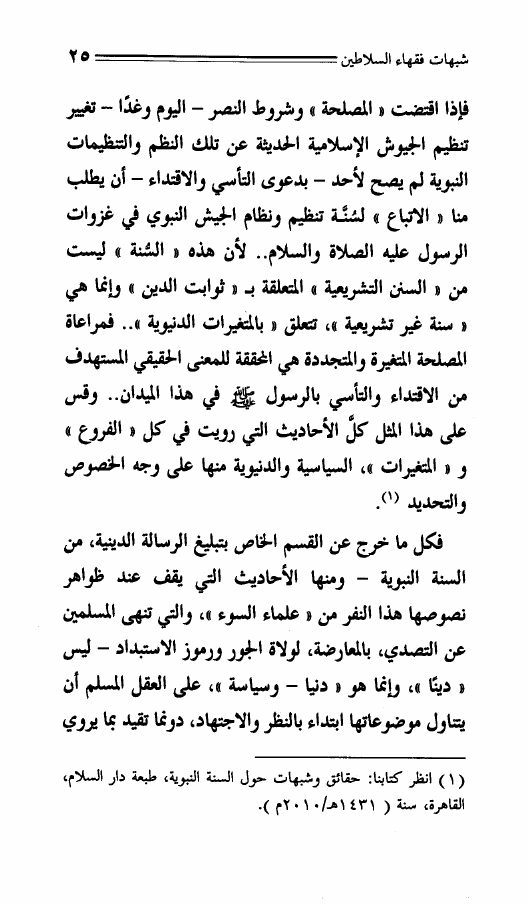 شبهات فقهاء السلاطين ٢٥

فإذا اقتضت « المصلحة » وشروط النصر – اليوم وغدًا – تغيير تنظيم الجيوش الإسلامية الحديثة عن تلك النظم والتنظيمات النبوية لم يصح لأحد – بدعوى التأسي والاقتداء – أن يطلب منا « الاتباع » لسُنَّة تنظيم ونظام الجيش النبوي في غزوات الرسول عليه الصلاة والسلام.. لأن هذه « السُّنة » ليست من « السنن التشريعية » المتعلقة بـ « ثوابت الدين » وإنما هي « سنة غير تشريعية »، تتعلق « بالمتغيرات الدنيوية ».. فمراعاة المصلحة المتغيرة والمتجددة هي المحققة للمعنى الحقيقي المستهدف من الاقتداء والتأسي بالرسول ﷺ في هذا الميدان.. وقس على هذا المثل كلَّ الأحاديث التي رويت في كل « الفروع » و « المتغيرات »، السياسية والدنيوية منها على وجه الخصوص والتحديد (١).

فكل ما خرج عن القسم الخاص بتبليغ الرسالة الدينية، من السنة النبوية – ومنها الأحاديث التي يقف عند ظواهر نصوصها هذا النفر من « علماء السوء »، والتي تنهى المسلمين عن التصدي، بالمعارضة، لولاة الجور ورموز الاستبداد – ليس « دينًا »، وإنما هو « دنيا – وسياسة »، على العقل المسلم أن يتناول موضوعاتها ابتداء بالنظر والاجتهاد، دونما تقيد بما يروي

(١) انظر كتابنا: حقائق وشبهات حول السنة النبوية، طبعة دار السلام، القاهرة، سنة ( ١٤٣١هـ/٢٠١٠م ).